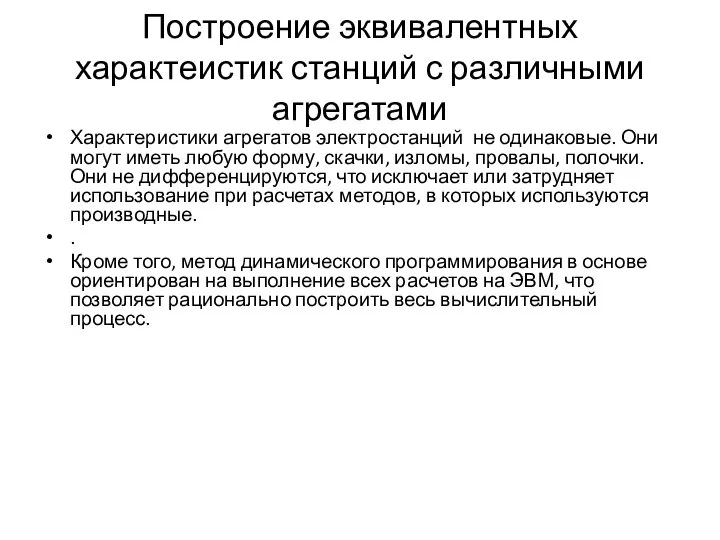 Построение эквивалентных характеистик станций с различными агрегатами

• Характеристики агрегатов электростанций не одинаковые. Они могут иметь любую форму, скачки, изломы, провалы, полочки. Они не дифференцируются, что исключает или затрудняет использование при расчетах методов, в которых используются производные.
• .
• Кроме того, метод динамического программирования в основе ориентирован на выполнение всех расчетов на ЭВМ, что позволяет рационально построить весь вычислительный процесс.